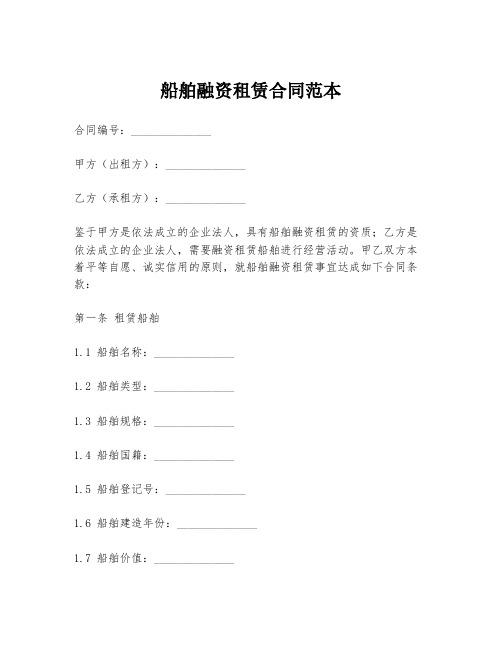 船舶融资租赁合同范本

合同编号：______________

甲方（出租方）：______________

乙方（承租方）：______________

鉴于甲方是依法成立的企业法人，具有船舶融资租赁的资质；乙方是依法成立的企业法人，需要融资租赁船舶进行经营活动。甲乙双方本着平等自愿、诚实信用的原则，就船舶融资租赁事宜达成如下合同条款：

第一条 租赁船舶

1.1 船舶名称：______________

1.2 船舶类型：______________

1.3 船舶规格：______________

1.4 船舶国籍：______________

1.5 船舶登记号：______________

1.6 船舶建造年份：______________

1.7 船舶价值：______________